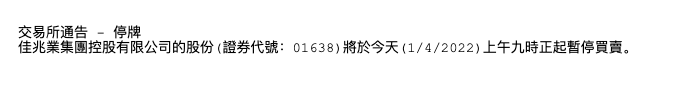 交易所通告 – 停牌
佳兆業集團控股有限公司的股份(證券代號: 01638)將於今天(1/4/2022)上午九時正起暫停買賣。